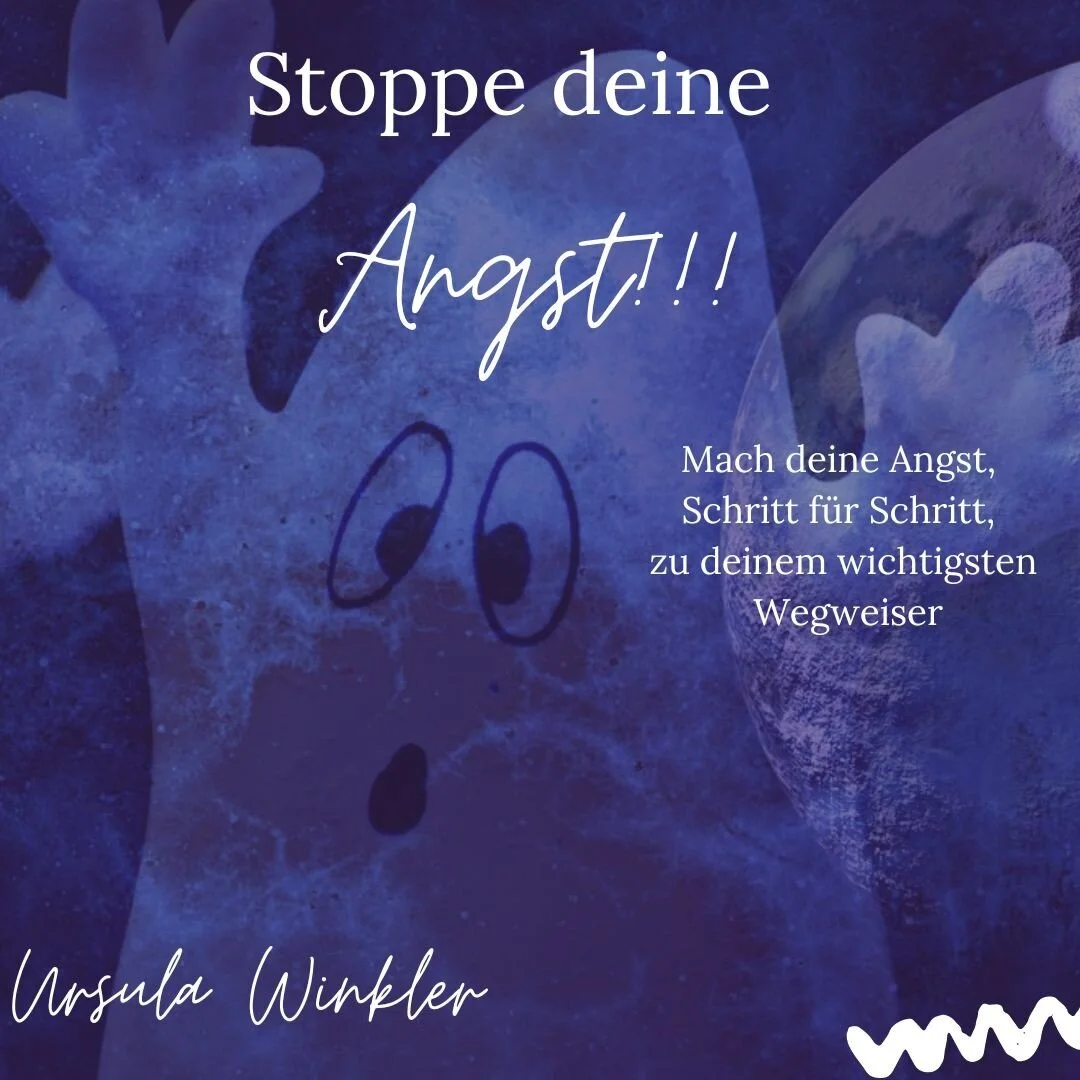 Stoppe deine

Angst!!!

Mach deine Angst, Schritt für Schritt, zu deinem wichtigsten Wegweiser

Ursula Winkler